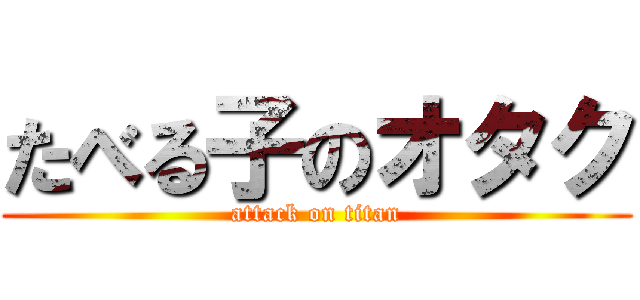 たべる子のオタク
attack on titan